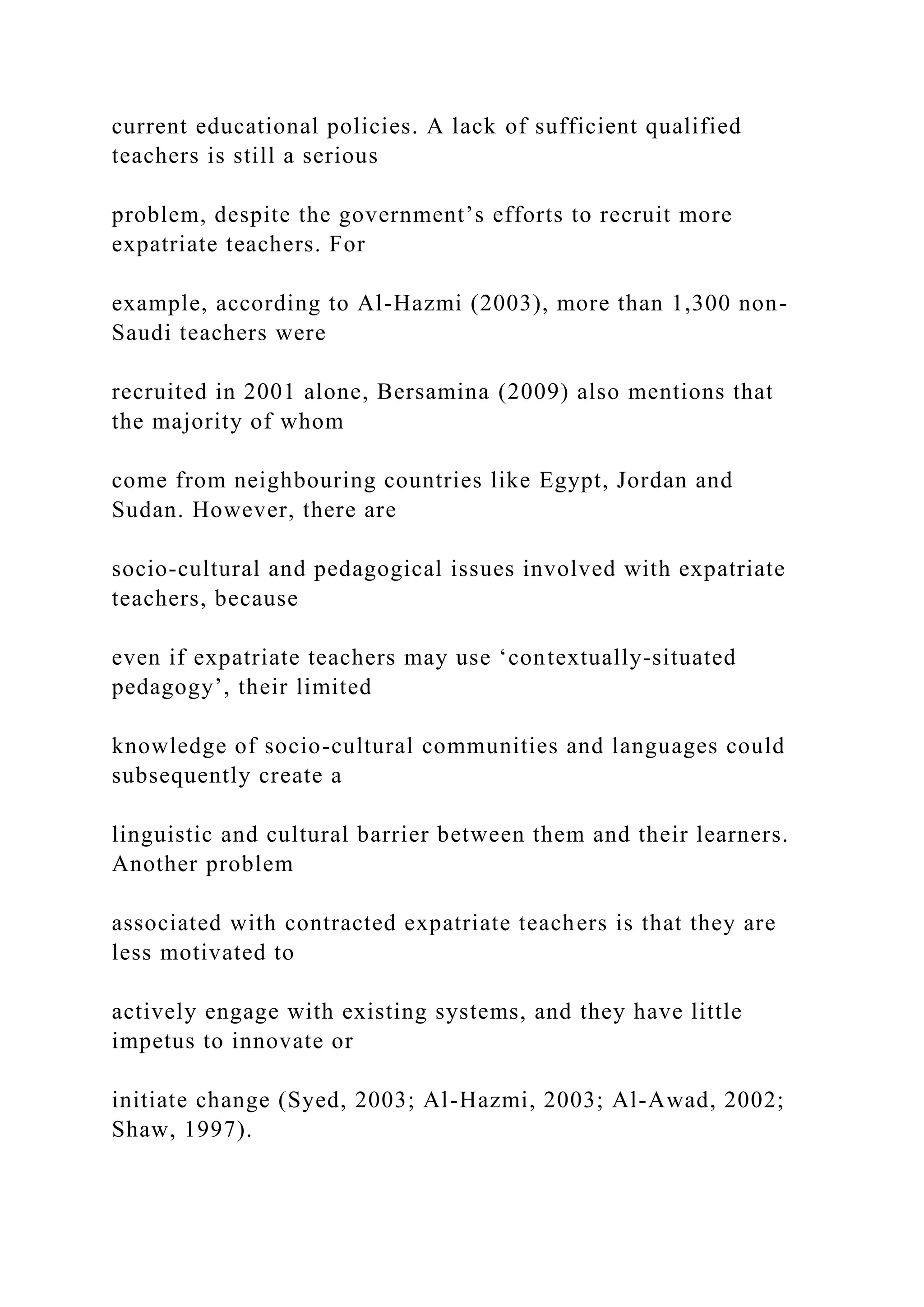 current educational policies. A lack of sufficient qualified teachers is still a serious

problem, despite the government’s efforts to recruit more expatriate teachers. For

example, according to Al-Hazmi (2003), more than 1,300 non-Saudi teachers were

recruited in 2001 alone, Bersamina (2009) also mentions that the majority of whom

come from neighbouring countries like Egypt, Jordan and Sudan. However, there are

socio-cultural and pedagogical issues involved with expatriate teachers, because

even if expatriate teachers may use ‘contextually-situated pedagogy’, their limited

knowledge of socio-cultural communities and languages could subsequently create a

linguistic and cultural barrier between them and their learners. Another problem

associated with contracted expatriate teachers is that they are less motivated to

actively engage with existing systems, and they have little impetus to innovate or

initiate change (Syed, 2003; Al-Hazmi, 2003; Al-Awad, 2002; Shaw, 1997).